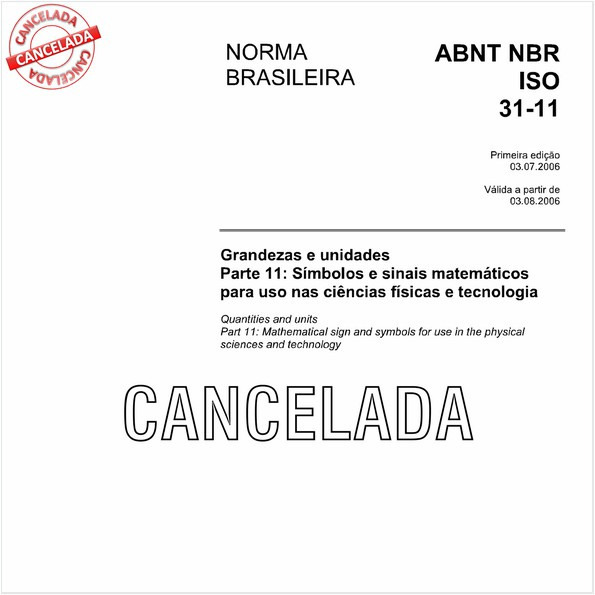 CANCELADA
CANCELADA
CANCELADA

NORMA BRASILEIRA

ABNT NBR ISO 31-11

Primeira edição 03.07.2006

Válida a partir de 03.08.2006

Grandezas e unidades
Parte 11: Símbolos e sinais matemáticos para uso nas ciências físicas e tecnologia

Quantities and units
Part 11: Mathematical sign and symbols for use in the physical sciences and technology

CANCELADA